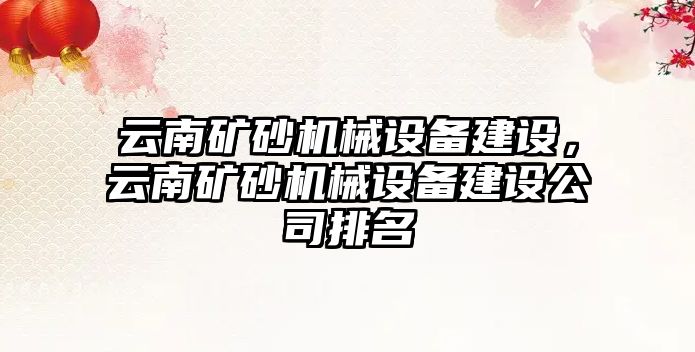 云南矿砂机械设备建设，云南矿砂机械设备建设公司排名